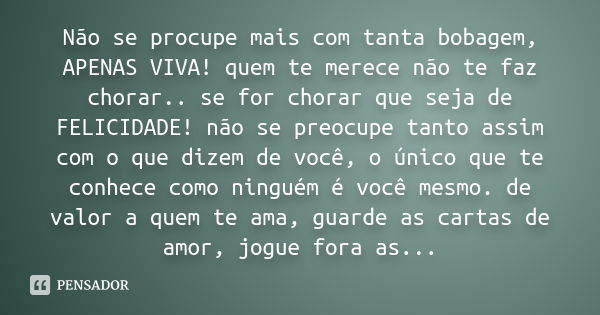 Não se procupe mais com tanta bobagem, APENAS VIVA! quem te merece não te faz chorar.. se for chorar que seja de FELICIDADE! não se preocupe tanto assim com o que dizem de você, o único que te conhece como ninguém é você mesmo. de valor a quem te ama, guarde as cartas de amor, jogue fora as...

PENSADOR